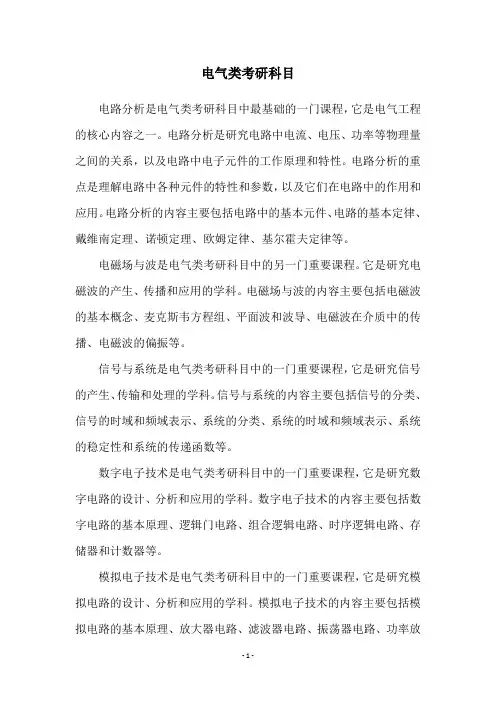 电气类考研科目

电路分析是电气类考研科目中最基础的一门课程，它是电气工程的核心内容之一。电路分析是研究电路中电流、电压、功率等物理量之间的关系，以及电路中电子元件的工作原理和特性。电路分析的重点是理解电路中各种元件的特性和参数，以及它们在电路中的作用和应用。电路分析的内容主要包括电路中的基本元件、电路的基本定律、戴维南定理、诺顿定理、欧姆定律、基尔霍夫定律等。

电磁场与波是电气类考研科目中的另一门重要课程。它是研究电磁波的产生、传播和应用的学科。电磁场与波的内容主要包括电磁波的基本概念、麦克斯韦方程组、平面波和波导、电磁波在介质中的传播、电磁波的偏振等。

信号与系统是电气类考研科目中的一门重要课程，它是研究信号的产生、传输和处理的学科。信号与系统的内容主要包括信号的分类、信号的时域和频域表示、系统的分类、系统的时域和频域表示、系统的稳定性和系统的传递函数等。

数字电子技术是电气类考研科目中的一门重要课程，它是研究数字电路的设计、分析和应用的学科。数字电子技术的内容主要包括数字电路的基本原理、逻辑门电路、组合逻辑电路、时序逻辑电路、存储器和计数器等。

模拟电子技术是电气类考研科目中的一门重要课程，它是研究模拟电路的设计、分析和应用的学科。模拟电子技术的内容主要包括模拟电路的基本原理、放大器电路、滤波器电路、振荡器电路、功率放

- 1 -